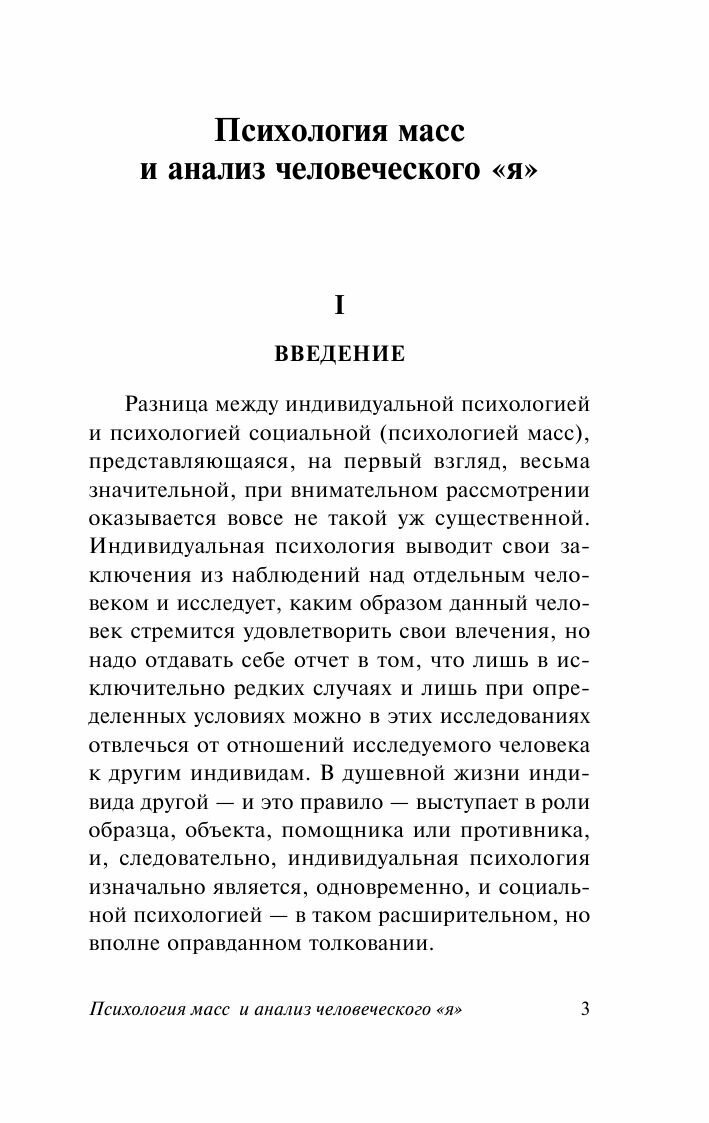 Психология масс и анализ человеческого «я»

I

ВВЕДЕНИЕ

Разница между индивидуальной психологией и психологией социальной (психологией масс), представляющаяся, на первый взгляд, весьма значительной, при внимательном рассмотрении оказывается вовсе не такой уж существенной. Индивидуальная психология выводит свои заключения из наблюдений над отдельным человеком и исследует, каким образом данный человек стремится удовлетворить свои влечения, но надо отдавать себе отчет в том, что лишь в исключительно редких случаях и лишь при определенных условиях можно в этих исследованиях отвлечься от отношений исследуемого человека к другим индивидам. В душевной жизни индивида другой — и это правило — выступает в роли образца, объекта, помощника или противника, и, следовательно, индивидуальная психология изначально является, одновременно, и социальной психологией — в таком расширительном, но вполне оправданном толковании.

Психология масс и анализ человеческого «я» 3